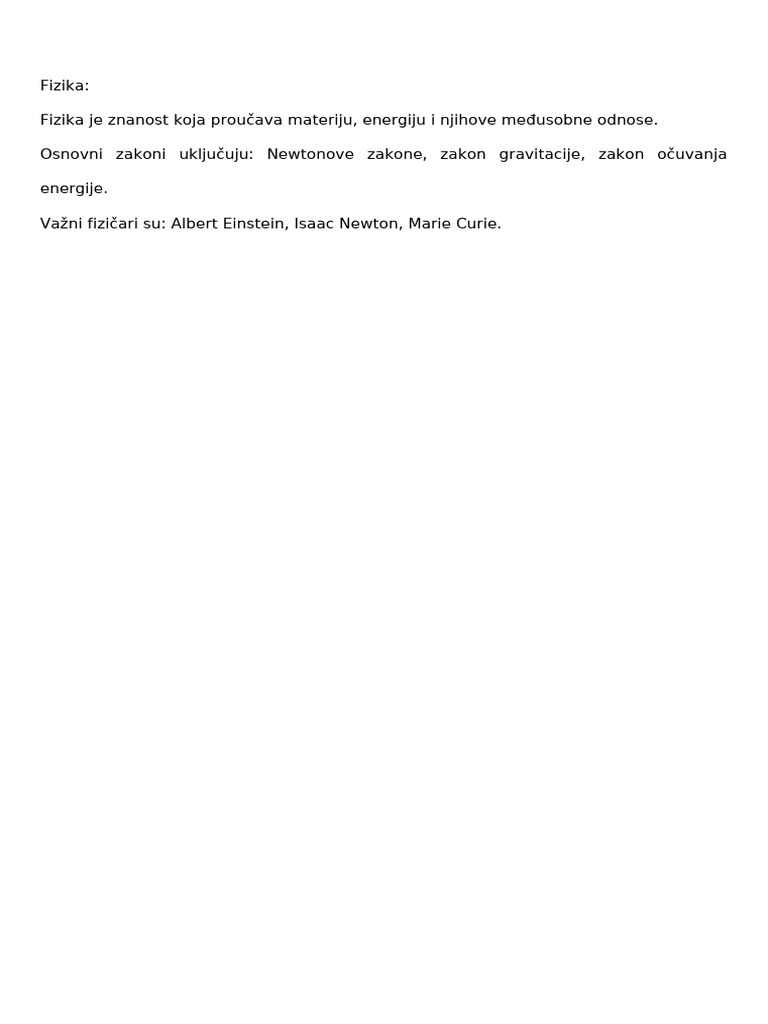 Fizika:

Fizika je znanost koja proučava materiju, energiju i njihove međusobne odnose.

Osnovni zakoni uključuju: Newtonove zakone, zakon gravitacije, zakon očuvanja energije.

Važni fizičari su: Albert Einstein, Isaac Newton, Marie Curie.